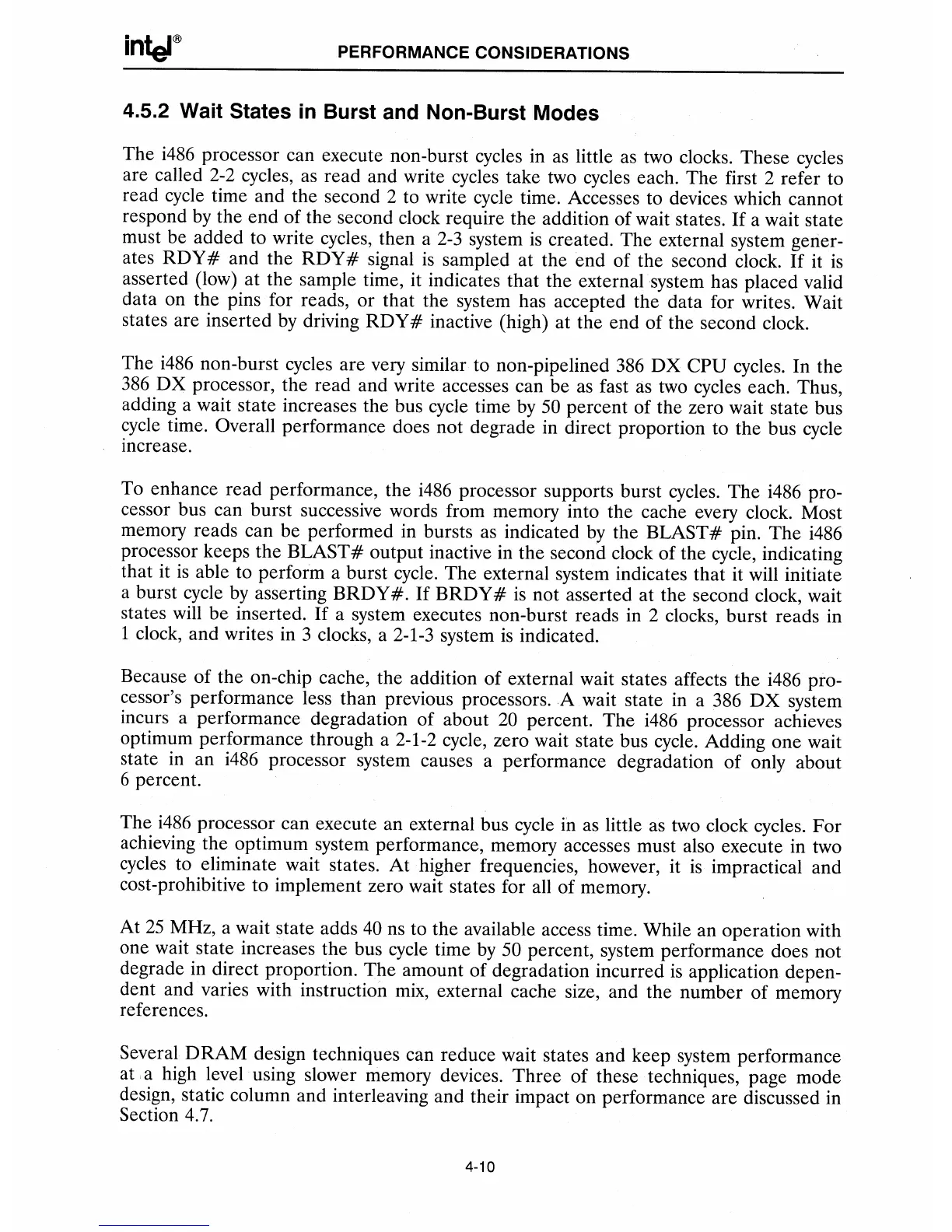 intel® PERFORMANCE CONSIDERATIONS

4.5.2 Wait States in Burst and Non-Burst Modes

The i486 processor can execute non-burst cycles in as little as two clocks. These cycles are called 2-2 cycles, as read and write cycles take two cycles each. The first 2 refer to read cycle time and the second 2 to write cycle time. Accesses to devices which cannot respond by the end of the second clock require the addition of wait states. If a wait state must be added to write cycles, then a 2-3 system is created. The external system generates RDY# and the RDY# signal is sampled at the end of the second clock. If it is asserted (low) at the sample time, it indicates that the external system has placed valid data on the pins for reads, or that the system has accepted the data for writes. Wait states are inserted by driving RDY# inactive (high) at the end of the second clock.

The i486 non-burst cycles are very similar to non-pipelined 386 DX CPU cycles. In the 386 DX processor, the read and write accesses can be as fast as two cycles each. Thus, adding a wait state increases the bus cycle time by 50 percent of the zero wait state bus cycle time. Overall performance does not degrade in direct proportion to the bus cycle increase.

To enhance read performance, the i486 processor supports burst cycles. The i486 processor bus can burst successive words from memory into the cache every clock. Most memory reads can be performed in bursts as indicated by the BLAST# pin. The i486 processor keeps the BLAST# output inactive in the second clock of the cycle, indicating that it is able to perform a burst cycle. The external system indicates that it will initiate a burst cycle by asserting BRDY#. If BRDY# is not asserted at the second clock, wait states will be inserted. If a system executes non-burst reads in 2 clocks, burst reads in 1 clock, and writes in 3 clocks, a 2-1-3 system is indicated.

Because of the on-chip cache, the addition of external wait states affects the i486 processor's performance less than previous processors. A wait state in a 386 DX system incurs a performance degradation of about 20 percent. The i486 processor achieves optimum performance through a 2-1-2 cycle, zero wait state bus cycle. Adding one wait state in an i486 processor system causes a performance degradation of only about 6 percent.

The i486 processor can execute an external bus cycle in as little as two clock cycles. For achieving the optimum system performance, memory accesses must also execute in two cycles to eliminate wait states. At higher frequencies, however, it is impractical and cost-prohibitive to implement zero wait states for all of memory.

At 25 MHz, a wait state adds 40 ns to the available access time. While an operation with one wait state increases the bus cycle time by 50 percent, system performance does not degrade in direct proportion. The amount of degradation incurred is application dependent and varies with instruction mix, external cache size, and the number of memory references.

Several DRAM design techniques can reduce wait states and keep system performance at a high level using slower memory devices. Three of these techniques, page mode design, static column and interleaving and their impact on performance are discussed in Section 4.7.

4-10